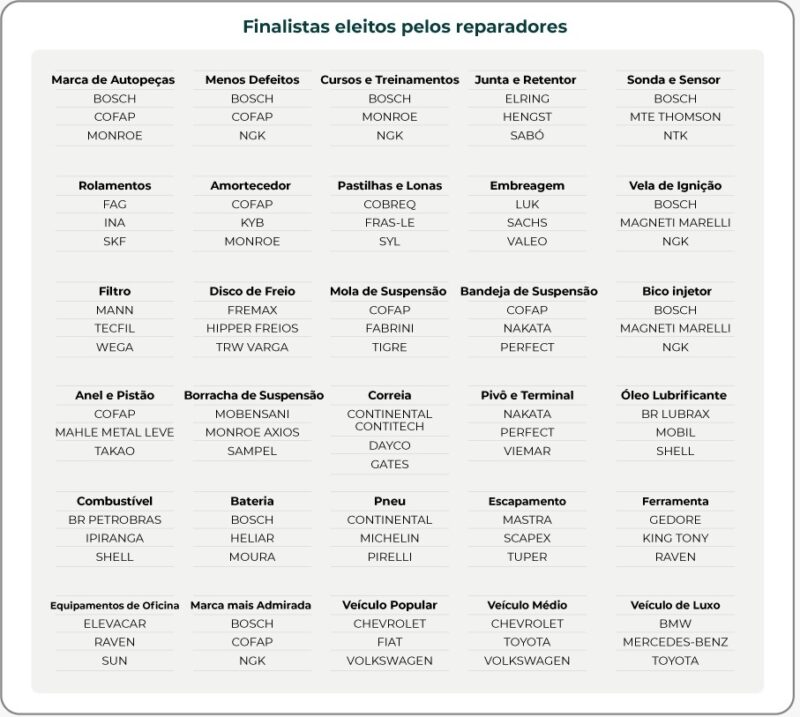 Finalistas eleitos pelos reparadores

| Marca de Autopeças | Menos Defeitos | Cursos e Treinamentos | Junta e Retentor | Sonda e Sensor |
|---|---|---|---|---|
| BOSCH | BOSCH | BOSCH | ELRING | BOSCH |
| COFAP | COFAP | MONROE | HENGST | MTE THOMSON |
| MONROE | NGK | NGK | SABÓ | NTK |

| Rolamentos | Amortecedor | Pastilhas e Lonas | Embreagem | Vela de Ignição |
|---|---|---|---|---|
| FAG | COFAP | COBREQ | LUK | BOSCH |
| INA | KYB | FRAS-LE | SACHS | MAGNETI MARELLI |
| SKF | MONROE | SYL | VALEO | NGK |

| Filtro | Disco de Freio | Mola de Suspensão | Bandeja de Suspensão | Bico injetor |
|---|---|---|---|---|
| MANN | FREMAX | COFAP | COFAP | BOSCH |
| TECFIL | HIPPER FREIOS | FABRINI | NAKATA | MAGNETI MARELLI |
| WEGA | TRW VARGA | TIGRE | PERFECT | NGK |

| Anel e Pistão | Borracha de Suspensão | Correia | Pivô e Terminal | Óleo Lubrificante |
|---|---|---|---|---|
| COFAP | MOBENSANI | CONTINENTAL CONTITECH | NAKATA | BR LUBRAX |
| MAHLE METAL LEVE | MONROE AXIOS | DAYCO | PERFECT | MOBIL |
| TAKAO | SAMPEL | GATES | VIEMAR | SHELL |

| Combustível | Bateria | Pneu | Escapamento | Ferramenta |
|---|---|---|---|---|
| BR PETROBRAS | BOSCH | CONTINENTAL | MASTRA | GEDORE |
| IPIRANGA | HELIAR | MICHELIN | SCAPEX | KING TONY |
| SHELL | MOURA | PIRELLI | TUPER | RAVEN |

| Equipamentos de Oficina | Marca mais Admirada | Veículo Popular | Veículo Médio | Veículo de Luxo |
|---|---|---|---|---|
| ELEVACAR | BOSCH | CHEVROLET | CHEVROLET | BMW |
| RAVEN | COFAP | FIAT | TOYOTA | MERCEDES-BENZ |
| SUN | NGK | VOLKSWAGEN | VOLKSWAGEN | TOYOTA |